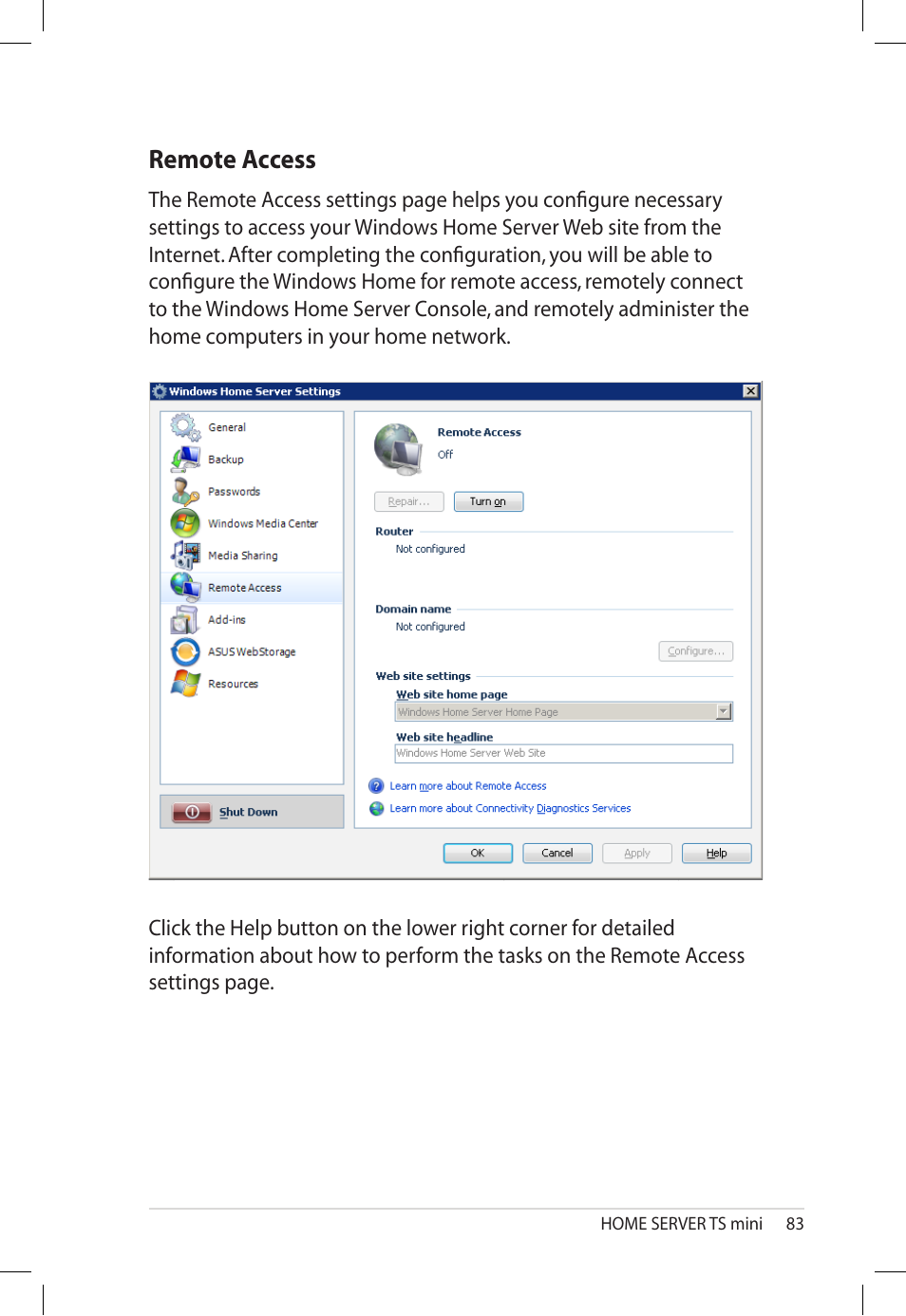 Remote Access

The Remote Access settings page helps you configure necessary settings to access your Windows Home Server Web site from the Internet. After completing the configuration, you will be able to configure the Windows Home for remote access, remotely connect to the Windows Home Server Console, and remotely administer the home computers in your home network.

Windows Home Server Settings

General
Backup
Passwords
Windows Media Center
Media Sharing
Remote Access
Add-ins
ASUS WebStorage
Resources

Shut Down

Remote Access
Off

Repair...
Turn on

Router
Not configured

Domain name
Not configured

Configure...

Web site settings
Web site home page
Windows Home Server Home Page

Web site headline
Windows Home Server Web Site

Learn more about Remote Access
Learn more about Connectivity Diagnostics Services

OK
Cancel
Apply
Help

Click the Help button on the lower right corner for detailed information about how to perform the tasks on the Remote Access settings page.

HOME SERVER TS mini 83